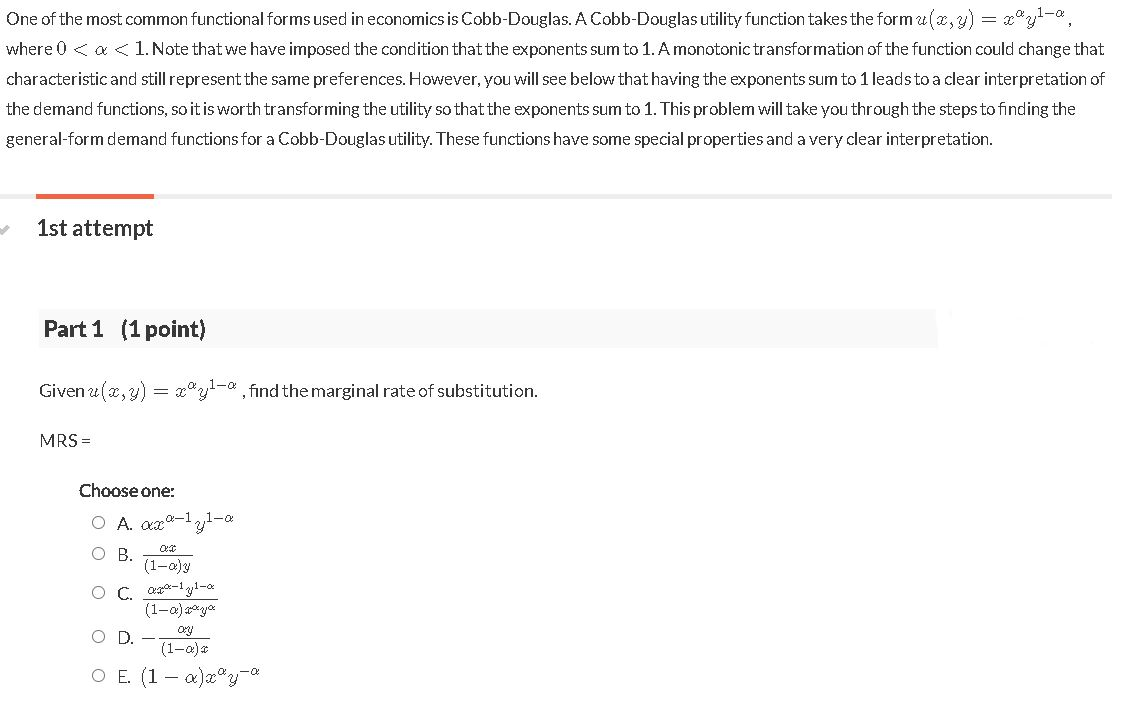 One of the most common functional forms used in economics is Cobb-Douglas. A Cobb-Douglas utility function takes the form $u(x, y) = x^{\alpha}y^{1-\alpha}$, where $0 < \alpha < 1$. Note that we have imposed the condition that the exponents sum to 1. A monotonic transformation of the function could change that characteristic and still represent the same preferences. However, you will see below that having the exponents sum to 1 leads to a clear interpretation of the demand functions, so it is worth transforming the utility so that the exponents sum to 1. This problem will take you through the steps to finding the general-form demand functions for a Cobb-Douglas utility. These functions have some special properties and a very clear interpretation.

1st attempt

Part 1 (1 point)

Given $u(x, y) = x^{\alpha}y^{1-\alpha}$, find the marginal rate of substitution.

MRS =

Choose one:

A. $\alpha x^{\alpha-1}y^{1-\alpha}$

B. $\frac{\alpha x}{(1-\alpha)y}$

C. $\frac{\alpha x^{\alpha-1}y^{1-\alpha}}{(1-\alpha)x^{\alpha}y^{\alpha}}$

D. $-\frac{\alpha y}{(1-\alpha)x}$

E. $(1-\alpha)x^{\alpha}y^{-\alpha}$